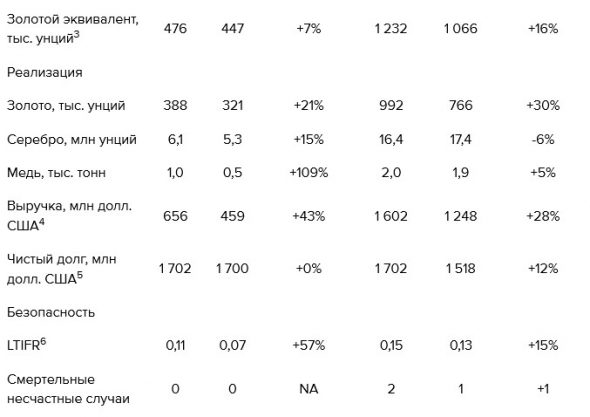 | | | | | | | |
|---|---|---|---|---|---|---|
| Золотой эквивалент, тыс. унций$^3$ | 476 | 447 | +7% | 1 232 | 1 066 | +16% |
| Реализация | | | | | | |
| Золото, тыс. унций | 388 | 321 | +21% | 992 | 766 | +30% |
| Серебро, млн унций | 6,1 | 5,3 | +15% | 16,4 | 17,4 | -6% |
| Медь, тыс. тонн | 1,0 | 0,5 | +109% | 2,0 | 1,9 | +5% |
| Выручка, млн долл. США$^4$ | 656 | 459 | +43% | 1 602 | 1 248 | +28% |
| Чистый долг, млн долл. США$^5$ | 1 702 | 1 700 | +0% | 1 702 | 1 518 | +12% |
| Безопасность | | | | | | |
| LTIFR$^6$ | 0,11 | 0,07 | +57% | 0,15 | 0,13 | +15% |
| Смертельные несчастные случаи | 0 | 0 | NA | 2 | 1 | +1 |